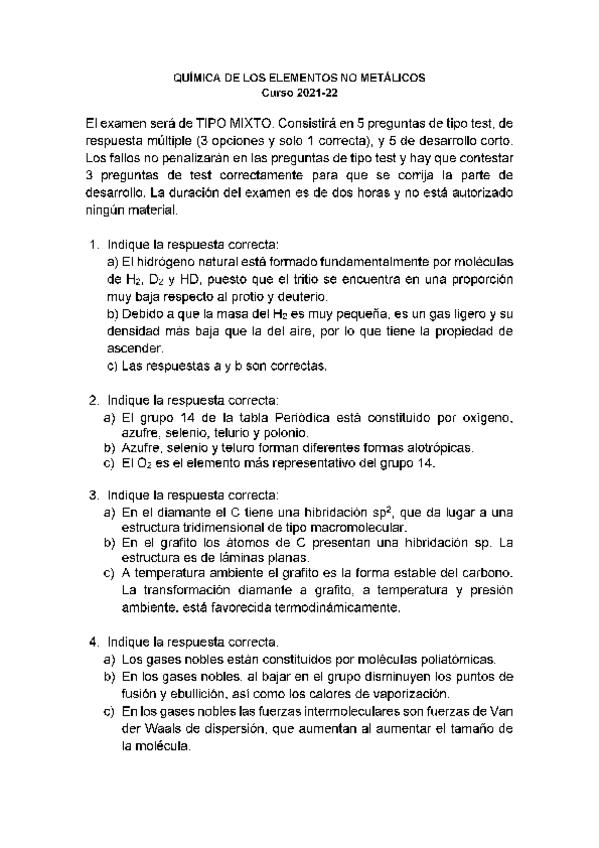 QUÍMICA DE LOS ELEMENTOS NO METÁLICOS
Curso 2021-22

El examen será de TIPO MIXTO. Consistirá en 5 preguntas de tipo test, de respuesta múltiple (3 opciones y solo 1 correcta), y 5 de desarrollo corto. Los fallos no penalizarán en las preguntas de tipo test y hay que contestar 3 preguntas de test correctamente para que se corrija la parte de desarrollo. La duración del examen es de dos horas y no está autorizado ningún material.

1. Indique la respuesta correcta:
a) El hidrógeno natural está formado fundamentalmente por moléculas de $H_2$, $D_2$ y HD, puesto que el tritio se encuentra en una proporción muy baja respecto al protio y deuterio.
b) Debido a que la masa del $H_2$ es muy pequeña, es un gas ligero y su densidad más baja que la del aire, por lo que tiene la propiedad de ascender.
c) Las respuestas a y b son correctas.

2. Indique la respuesta correcta:
a) El grupo 14 de la tabla Periódica está constituido por oxígeno, azufre, selenio, telurio y polonio.
b) Azufre, selenio y teluro forman diferentes formas alotrópicas.
c) El $O_2$ es el elemento más representativo del grupo 14.

3. Indique la respuesta correcta:
a) En el diamante el C tiene una hibridación $sp^2$, que da lugar a una estructura tridimensional de tipo macromolecular.
b) En el grafito los átomos de C presentan una hibridación sp. La estructura es de láminas planas.
c) A temperatura ambiente el grafito es la forma estable del carbono. La transformación diamante a grafito, a temperatura y presión ambiente, está favorecida termodinámicamente.

4. Indique la respuesta correcta.
a) Los gases nobles están constituidos por moléculas poliatómicas.
b) En los gases nobles, al bajar en el grupo disminuyen los puntos de fusión y ebullición, así como los calores de vaporización.
c) En los gases nobles las fuerzas intermoleculares son fuerzas de Van der Waals de dispersión, que aumentan al aumentar el tamaño de la molécula.